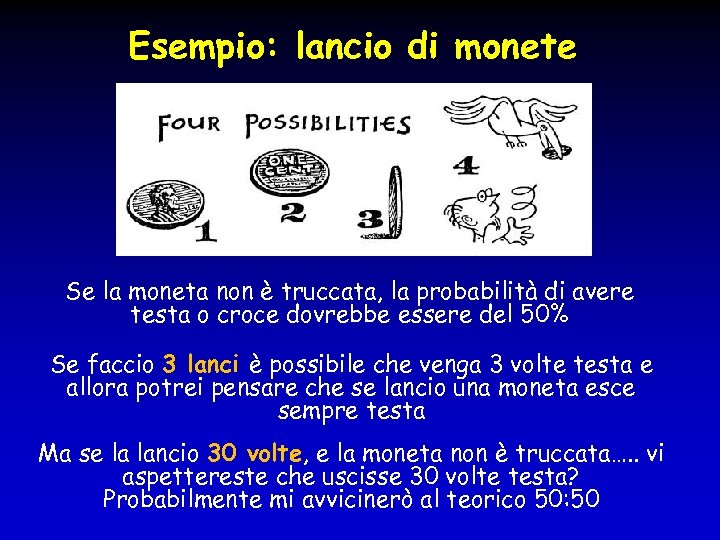 Esempio: lancio di monete

FOUR POSSIBILITIES

ONE CENT

1

2

3

4

Se la moneta non è truccata, la probabilità di avere testa o croce dovrebbe essere del 50%

Se faccio 3 lanci è possibile che venga 3 volte testa e allora potrei pensare che se lancio una moneta esce sempre testa

Ma se la lancio 30 volte, e la moneta non è truccata….. vi aspettereste che uscisse 30 volte testa? Probabilmente mi avvicinerò al teorico 50:50